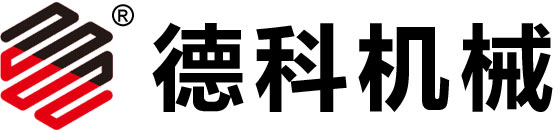 ® 德科机械